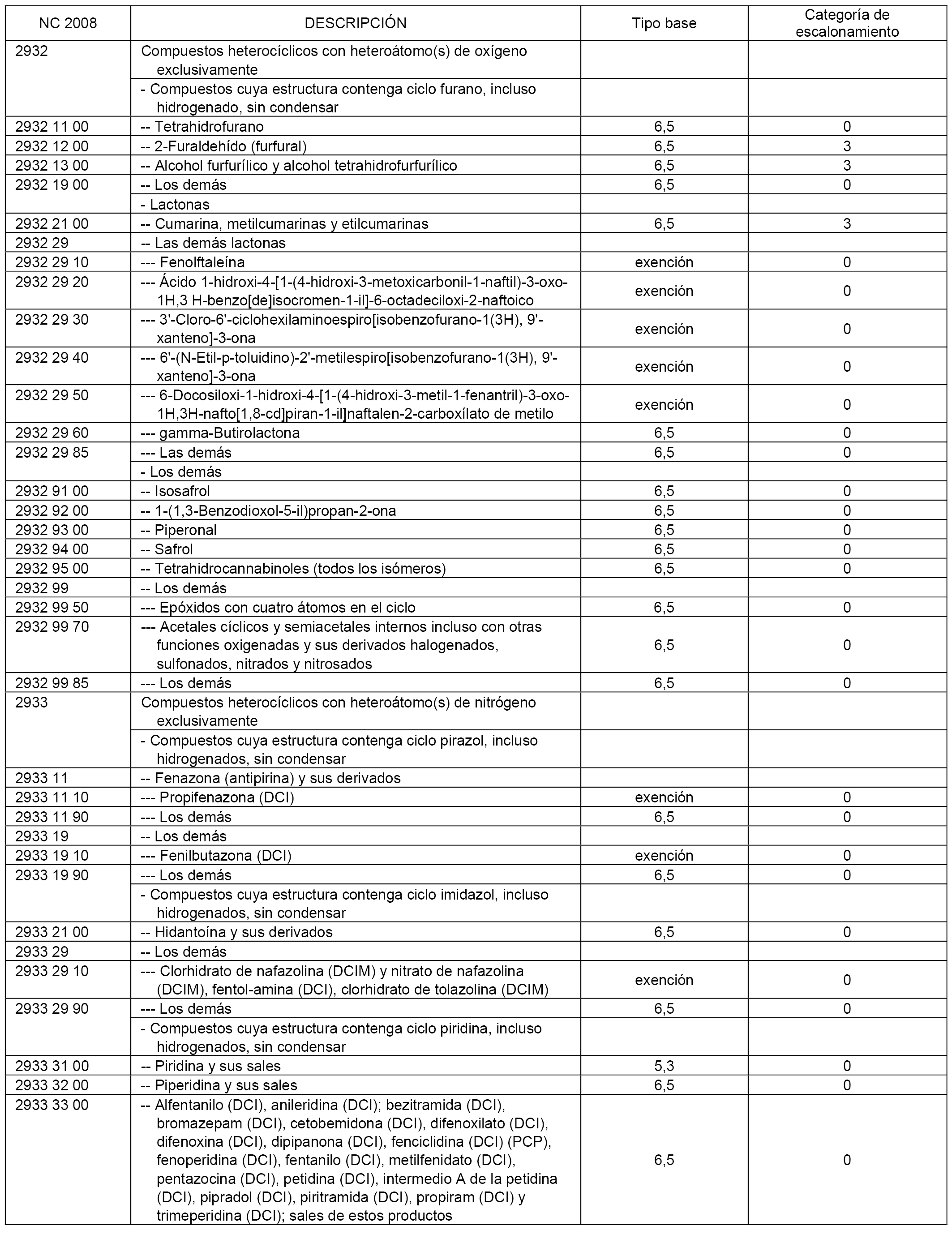 | NC 2008 | DESCRIPCIÓN | Tipo base | Categoría de escalonamiento |
|---|---|---|---|
| 2932 | Compuestos heterocíclicos con heteroátomo(s) de oxígeno exclusivamente | | |
| | - Compuestos cuya estructura contenga ciclo furano, incluso hidrogenado, sin condensar | | |
| 2932 11 00 | -- Tetrahidrofurano | 6,5 | 0 |
| 2932 12 00 | -- 2-Furaldehído (furfural) | 6,5 | 3 |
| 2932 13 00 | -- Alcohol furfurílico y alcohol tetrahidrofurfurílico | 6,5 | 3 |
| 2932 19 00 | -- Los demás | 6,5 | 0 |
| | - Lactonas | | |
| 2932 21 00 | -- Cumarina, metilcumarinas y etilcumarinas | 6,5 | 3 |
| 2932 29 | -- Las demás lactonas | | |
| 2932 29 10 | --- Fenolftaleína | exención | 0 |
| 2932 29 20 | --- Ácido 1-hidroxi-4-[1-(4-hidroxi-3-metoxicarbonil-1-naftil)-3-oxo-1H,3 H-benzo[de]isocromen-1-il]-6-octadeciloxi-2-naftoico | exención | 0 |
| 2932 29 30 | --- 3'-Cloro-6'-ciclohexilaminoespiro[isobenzofurano-1(3H), 9'-xanteno]-3-ona | exención | 0 |
| 2932 29 40 | --- 6'-(N-Etil-p-toluidino)-2'-metilespiro[isobenzofurano-1(3H), 9'-xanteno]-3-ona | exención | 0 |
| 2932 29 50 | --- 6-Docosiloxi-1-hidroxi-4-[1-(4-hidroxi-3-metil-1-fenantril)-3-oxo-1H,3H-nafto[1,8-cd]piran-1-il]naftalen-2-carboxílato de metilo | exención | 0 |
| 2932 29 60 | --- gamma-Butirolactona | 6,5 | 0 |
| 2932 29 85 | --- Las demás | 6,5 | 0 |
| | - Los demás | | |
| 2932 91 00 | -- Isosafrol | 6,5 | 0 |
| 2932 92 00 | -- 1-(1,3-Benzodioxol-5-il)propan-2-ona | 6,5 | 0 |
| 2932 93 00 | -- Piperonal | 6,5 | 0 |
| 2932 94 00 | -- Safrol | 6,5 | 0 |
| 2932 95 00 | -- Tetrahidrocannabinoles (todos los isómeros) | 6,5 | 0 |
| 2932 99 | -- Los demás | | |
| 2932 99 50 | --- Epóxidos con cuatro átomos en el ciclo | 6,5 | 0 |
| 2932 99 70 | --- Acetales cíclicos y semiacetales internos incluso con otras funciones oxigenadas y sus derivados halogenados, sulfonados, nitrados y nitrosados | 6,5 | 0 |
| 2932 99 85 | --- Los demás | 6,5 | 0 |
| 2933 | Compuestos heterocíclicos con heteroátomo(s) de nitrógeno exclusivamente | | |
| | - Compuestos cuya estructura contenga ciclo pirazol, incluso hidrogenados, sin condensar | | |
| 2933 11 | -- Fenazona (antipirina) y sus derivados | | |
| 2933 11 10 | --- Propifenazona (DCI) | exención | 0 |
| 2933 11 90 | --- Los demás | 6,5 | 0 |
| 2933 19 | -- Los demás | | |
| 2933 19 10 | --- Fenilbutazona (DCI) | exención | 0 |
| 2933 19 90 | --- Los demás | 6,5 | 0 |
| | - Compuestos cuya estructura contenga ciclo imidazol, incluso hidrogenados, sin condensar | | |
| 2933 21 00 | -- Hidantoína y sus derivados | 6,5 | 0 |
| 2933 29 | -- Los demás | | |
| 2933 29 10 | --- Clorhidrato de nafazolina (DCIM) y nitrato de nafazolina (DCIM), fentol-amina (DCI), clorhidrato de tolazolina (DCIM) | exención | 0 |
| 2933 29 90 | --- Los demás | 6,5 | 0 |
| | - Compuestos cuya estructura contenga ciclo piridina, incluso hidrogenados, sin condensar | | |
| 2933 31 00 | -- Piridina y sus sales | 5,3 | 0 |
| 2933 32 00 | -- Piperidina y sus sales | 6,5 | 0 |
| 2933 33 00 | -- Alfentanilo (DCI), anileridina (DCI); bezitramida (DCI), bromazepam (DCI), cetobemidona (DCI), difenoxilato (DCI), difenoxina (DCI), dipipanona (DCI), fenciclidina (DCI) (PCP), fenoperidina (DCI), fentanilo (DCI), metilfenidato (DCI), pentazocina (DCI), petidina (DCI), intermedio A de la petidina (DCI), pipradol (DCI), piritramida (DCI), propiram (DCI) y trimeperidina (DCI); sales de estos productos | 6,5 | 0 |